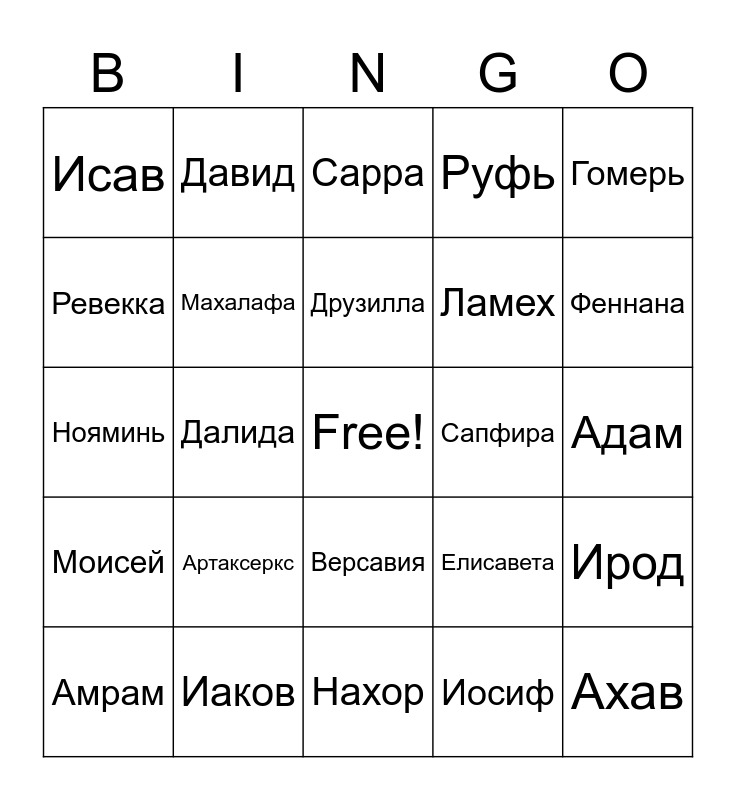 | B | I | N | G | O |
|---|---|---|---|---|
| Исав | Давид | Сарра | Руфь | Гомерь |
| Ревекка | Махалафа | Друзилла | Ламех | Феннана |
| Нояминь | Далида | Free! | Сапфира | Адам |
| Моисей | Артаксеркс | Версавия | Елисавета | Ирод |
| Амрам | Иаков | Нахор | Иосиф | Ахав |